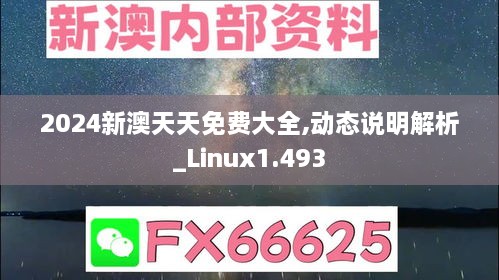 新澳内部资料

2024新澳天天免费大全,动态说明解析_Linux1.493

FX66625